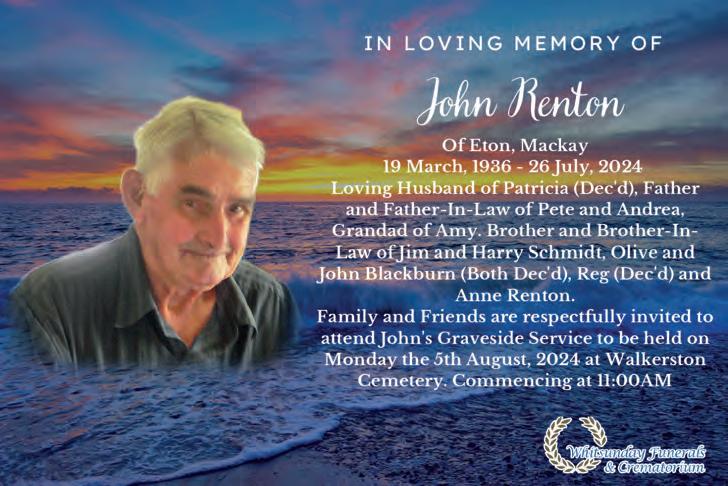 IN LOVING MEMORY OF

John Renton

Of Eton, Mackay
19 March, 1936 - 26 July, 2024
Loving Husband of Patricia (Dec'd), Father and Father-In-Law of Pete and Andrea, Grandad of Amy. Brother and Brother-In-Law of Jim and Harry Schmidt, Olive and John Blackburn (Both Dec'd), Reg (Dec'd) and Anne Renton.
Family and Friends are respectfully invited to attend John's Graveside Service to be held on Monday the 5th August, 2024 at Walkerston Cemetery. Commencing at 11:00AM

Whitsunday Funerals
& Crematorium